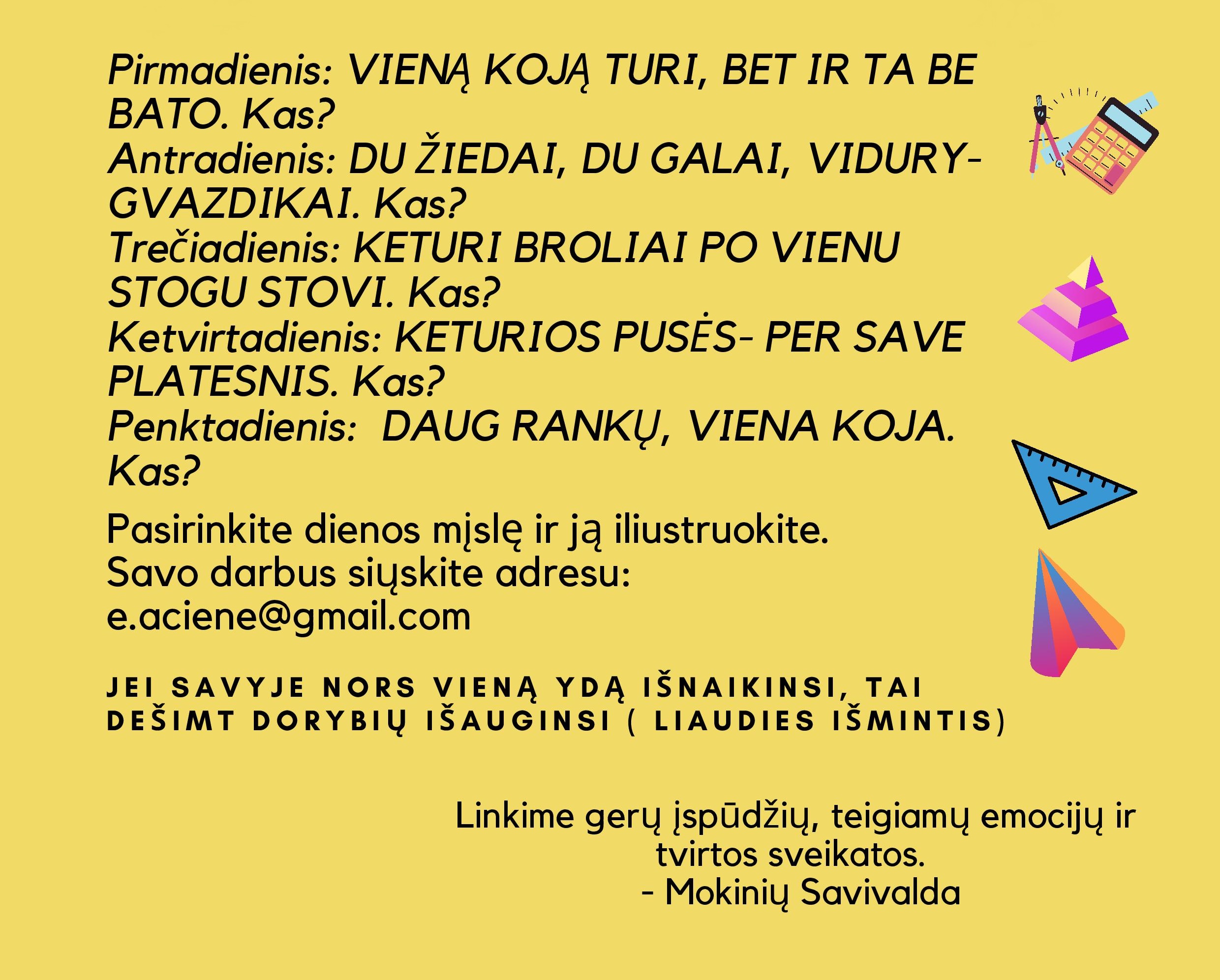 Pirmadienis: VIENĄ KOJĄ TURI, BET IR TA BE BATO. Kas?
Antradienis: DU ŽIEDAI, DU GALAI, VIDURY- GVAZDIKAI. Kas?
Trečiadienis: KETURI BROLIAI PO VIENU STOGU STOVI. Kas?
Ketvirtadienis: KETURIOS PUSĖS- PER SAVE PLATESNIS. Kas?
Penktadienis: DAUG RANKŲ, VIENA KOJA. Kas?

Pasirinkite dienos mįslę ir ją iliustruokite.
Savo darbus siųskite adresu:
e.aciene@gmail.com

JEI SAVYJE NORS VIENĄ YDĄ IŠNAIKINSI, TAI DEŠIMT DORYBIŲ IŠAUGINSI ( LIAUDIES IŠMINTIS)

Linkime gerų įspūdžių, teigiamų emocijų ir tvirtos sveikatos.
- Mokinių Savivalda